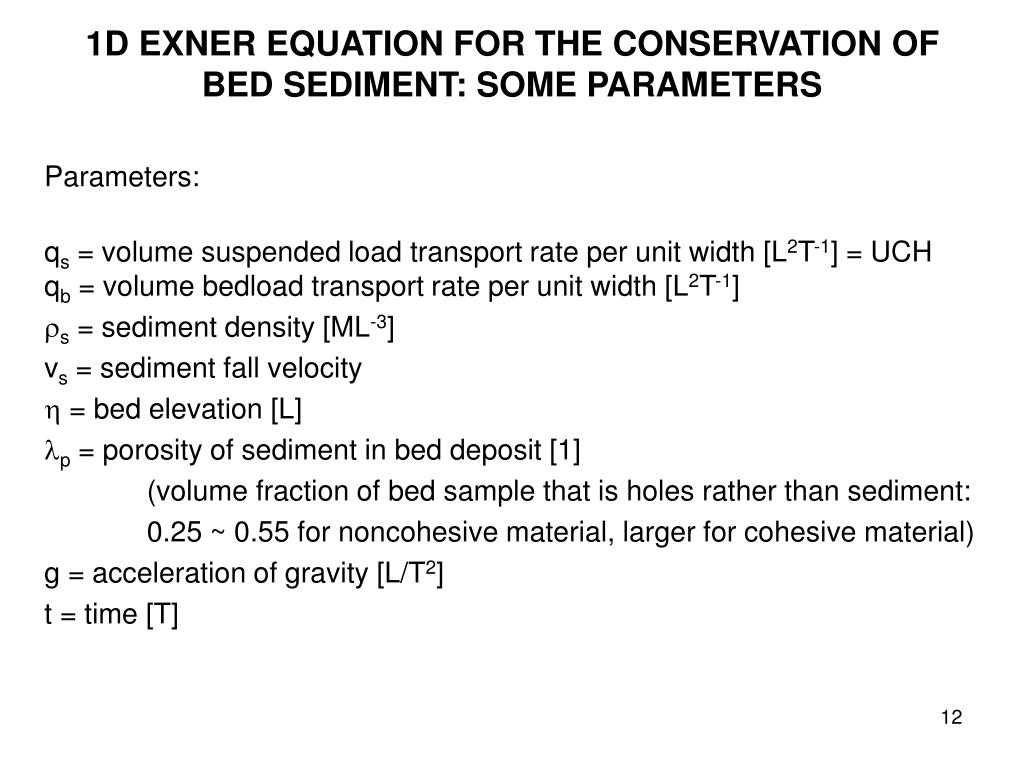 1D EXNER EQUATION FOR THE CONSERVATION OF BED SEDIMENT: SOME PARAMETERS

Parameters:

$q_s$ = volume suspended load transport rate per unit width [$L^2T^{-1}$] = UCH
$q_b$ = volume bedload transport rate per unit width [$L^2T^{-1}$]
$\rho_s$ = sediment density [$ML^{-3}$]
$v_s$ = sediment fall velocity
$\eta$ = bed elevation [L]
$\lambda_p$ = porosity of sediment in bed deposit [1]
(volume fraction of bed sample that is holes rather than sediment: 0.25 ~ 0.55 for noncohesive material, larger for cohesive material)
g = acceleration of gravity [$L/T^2$]
t = time [T]

12